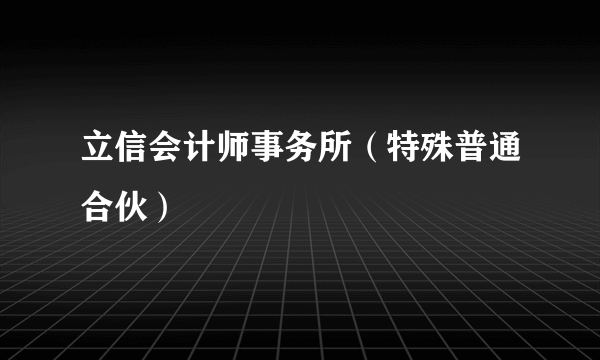 立信会计师事务所（特殊普通合伙）